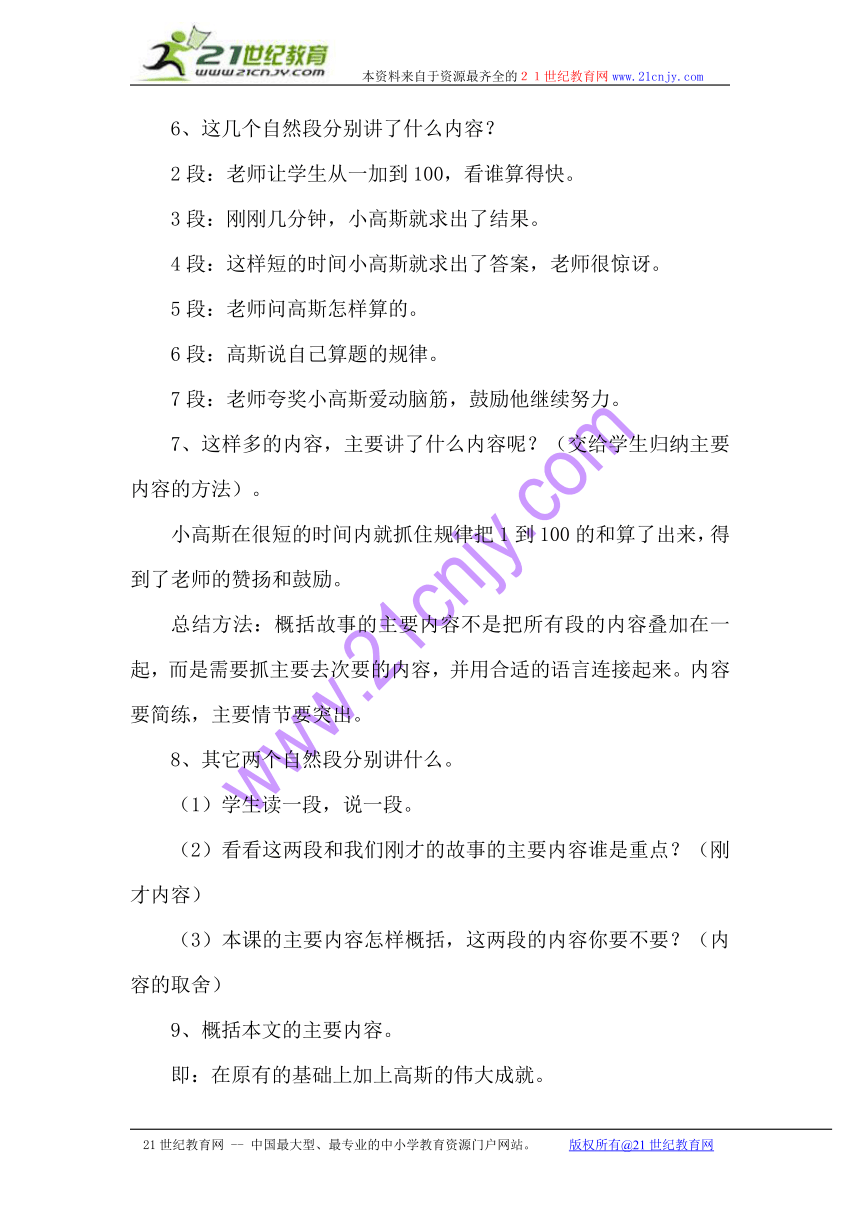 21世纪教育
www.21cnjy.com

本资料来自于资源最齐全的２１世纪教育网www.21cnjy.com

6、这几个自然段分别讲了什么内容？

2段：老师让学生从一加到100，看谁算得快。

3段：刚刚几分钟，小高斯就求出了结果。

4段：这样短的时间小高斯就求出了答案，老师很惊讶。

5段：老师问高斯怎样算的。

6段：高斯说自己算题的规律。

7段：老师夸奖小高斯爱动脑筋，鼓励他继续努力。

7、这样多的内容，主要讲了什么内容呢？（交给学生归纳主要内容的方法）。

小高斯在很短的时间内就抓住规律把1到100的和算了出来，得到了老师的赞扬和鼓励。

总结方法：概括故事的主要内容不是把所有段的内容叠加在一起，而是需要抓主要去次要的内容，并用合适的语言连接起来。内容要简练，主要情节要突出。

8、其它两个自然段分别讲什么。

（1）学生读一段，说一段。

（2）看看这两段和我们刚才的故事的主要内容谁是重点？（刚才内容）

（3）本课的主要内容怎样概括，这两段的内容你要不要？（内容的取舍）

9、概括本文的主要内容。

即：在原有的基础上加上高斯的伟大成就。

www.21cnjy.com

21世纪教育网 -- 中国最大型、最专业的中小学教育资源门户网站。 版权所有@21世纪教育网